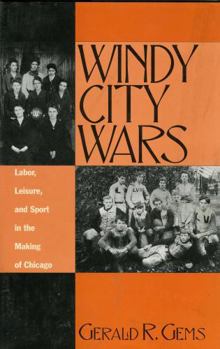 WINDY CITY WARS

Labor, Leisure, and Sport in the Making of Chicago

GERALD R. GEMS